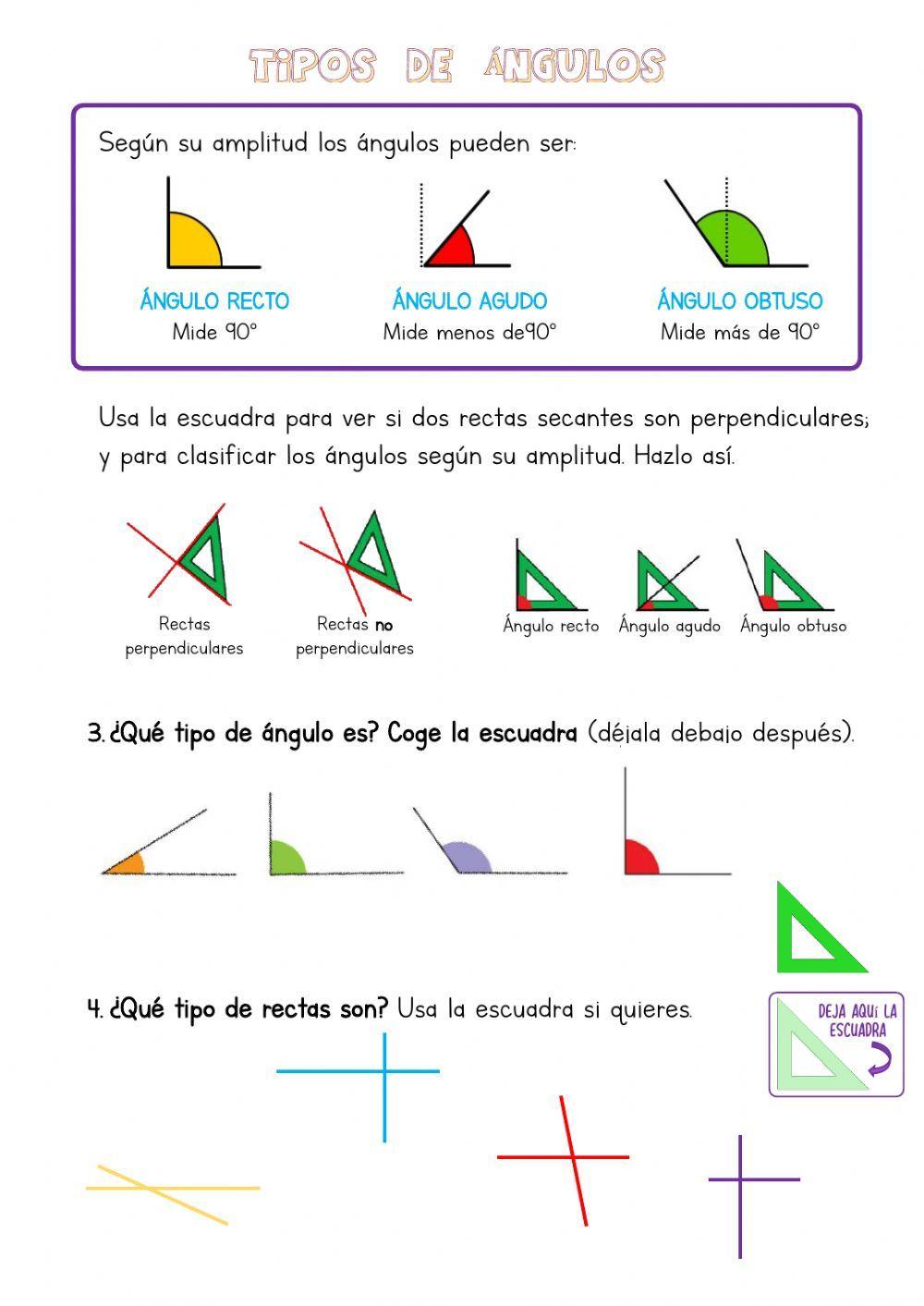 TIPOS DE ÁNGULOS

Según su amplitud los ángulos pueden ser:

ÁNGULO RECTO
Mide 90°

ÁNGULO AGUDO
Mide menos de90°

ÁNGULO OBTUSO
Mide más de 90°

Usa la escuadra para ver si dos rectas secantes son perpendiculares; y para clasificar los ángulos según su amplitud. Hazlo así.

Rectas perpendiculares

Rectas no perpendiculares

Ángulo recto

Ángulo agudo

Ángulo obtuso

3. ¿Qué tipo de ángulo es? Coge la escuadra (déjala debajo después).

4. ¿Qué tipo de rectas son? Usa la escuadra si quieres.

DEJA AQUÍ LA ESCUADRA